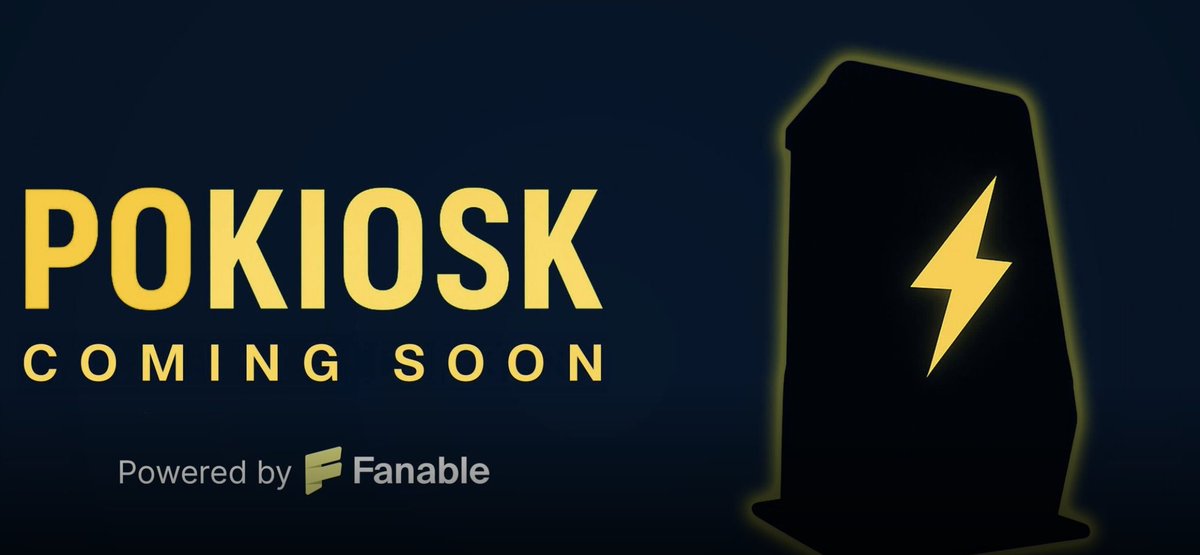 POKIOSK
COMING SOON

Powered by Fanable